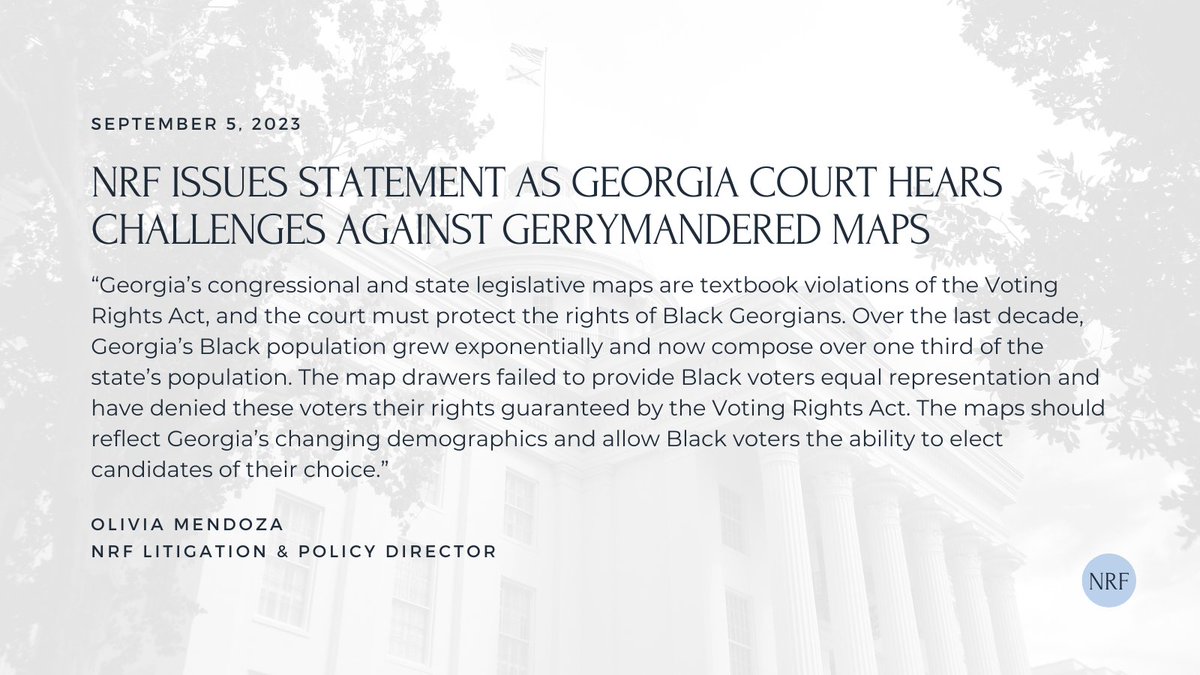 SEPTEMBER 5, 2023

NRF ISSUES STATEMENT AS GEORGIA COURT HEARS CHALLENGES AGAINST GERRYMANDERED MAPS

“Georgia’s congressional and state legislative maps are textbook violations of the Voting Rights Act, and the court must protect the rights of Black Georgians. Over the last decade, Georgia’s Black population grew exponentially and now compose over one third of the state’s population. The map drawers failed to provide Black voters equal representation and have denied these voters their rights guaranteed by the Voting Rights Act. The maps should reflect Georgia’s changing demographics and allow Black voters the ability to elect candidates of their choice.”

OLIVIA MENDOZA
NRF LITIGATION & POLICY DIRECTOR

NRF